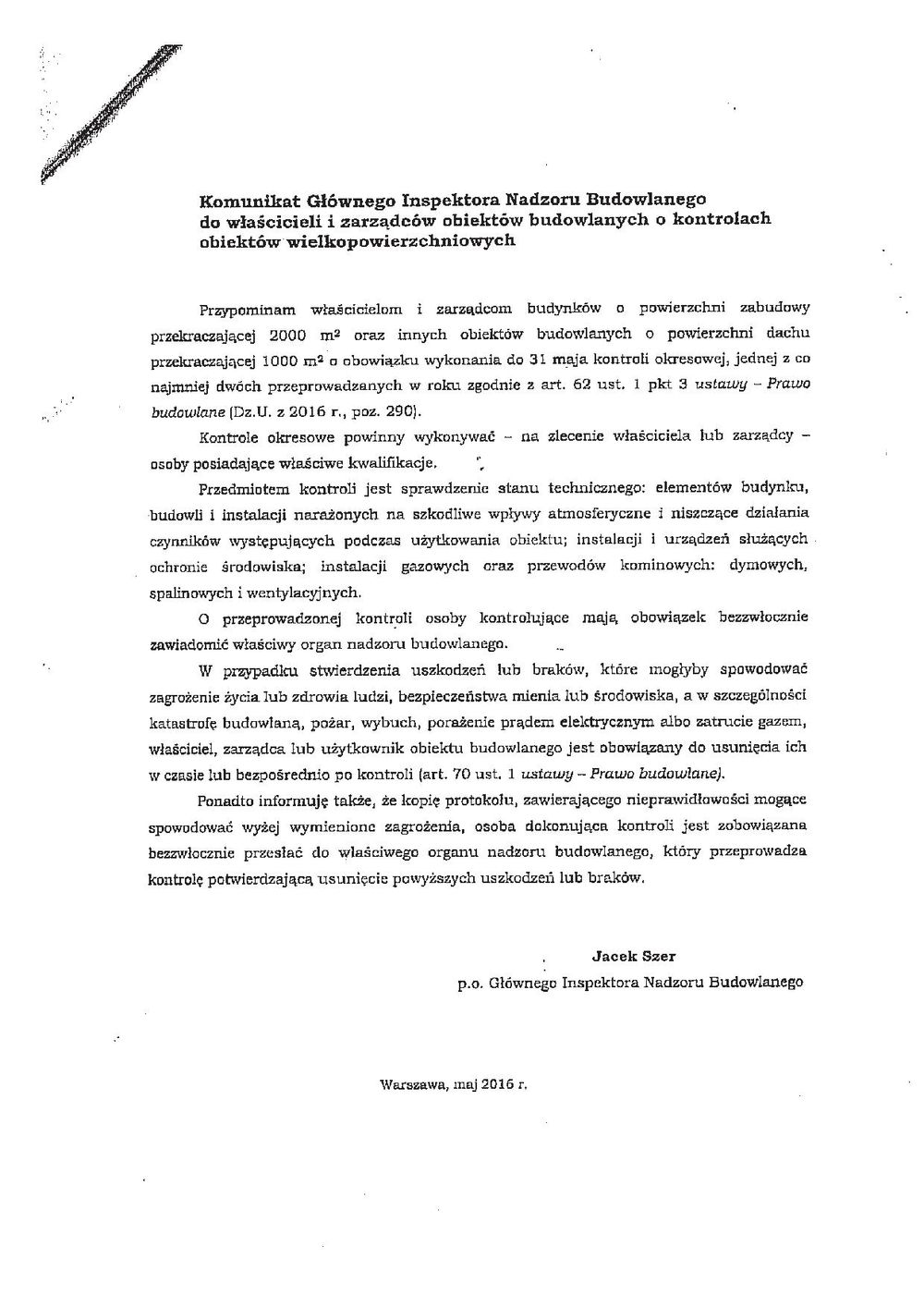 Komunikat Głównego Inspektora Nadzoru Budowlanego do właścicieli i zarządców obiektów budowlanych o kontrolach obiektów wielkopowierzchniowych

Przypominam właścicielom i zarządcom budynków o powierzchni zabudowy przekraczającej 2000 $m^2$ oraz innych obiektów budowlanych o powierzchni dachu przekraczającej 1000 $m^2$ o obowiązku wykonania do 31 maja kontroli okresowej, jednej z co najmniej dwóch przeprowadzanych w roku zgodnie z art. 62 ust. 1 pkt 3 ustawy – Prawo budowlane (Dz.U. z 2016 r., poz. 290).

Kontrole okresowe powinny wykonywać – na zlecenie właściciela lub zarządcy – osoby posiadające właściwe kwalifikacje.

Przedmiotem kontroli jest sprawdzenie stanu technicznego: elementów budynku, budowli i instalacji narażonych na szkodliwe wpływy atmosferyczne i niszczące działania czynników występujących podczas użytkowania obiektu; instalacji i urządzeń służących ochronie środowiska; instalacji gazowych oraz przewodów kominowych: dymowych, spalinowych i wentylacyjnych.

O przeprowadzonej kontroli osoby kontrolujące mają obowiązek bezzwłocznie zawiadomić właściwy organ nadzoru budowlanego.

W przypadku stwierdzenia uszkodzeń lub braków, które mogłyby spowodować zagrożenie życia lub zdrowia ludzi, bezpieczeństwa mienia lub środowiska, a w szczególności katastrofę budowlaną, pożar, wybuch, porażenie prądem elektrycznym albo zatrucie gazem, właściciel, zarządca lub użytkownik obiektu budowlanego jest obowiązany do usunięcia ich w czasie lub bezpośrednio po kontroli (art. 70 ust. 1 ustawy – Prawo budowlane).

Ponadto informuję także, że kopię protokołu, zawierającego nieprawidłowości mogące spowodować wyżej wymienione zagrożenia, osoba dokonująca kontroli jest zobowiązana bezzwłocznie przesłać do właściwego organu nadzoru budowlanego, który przeprowadza kontrolę potwierdzającą usunięcie powyższych uszkodzeń lub braków.

Jacek Szer
p.o. Głównego Inspektora Nadzoru Budowlanego

Warszawa, maj 2016 r.